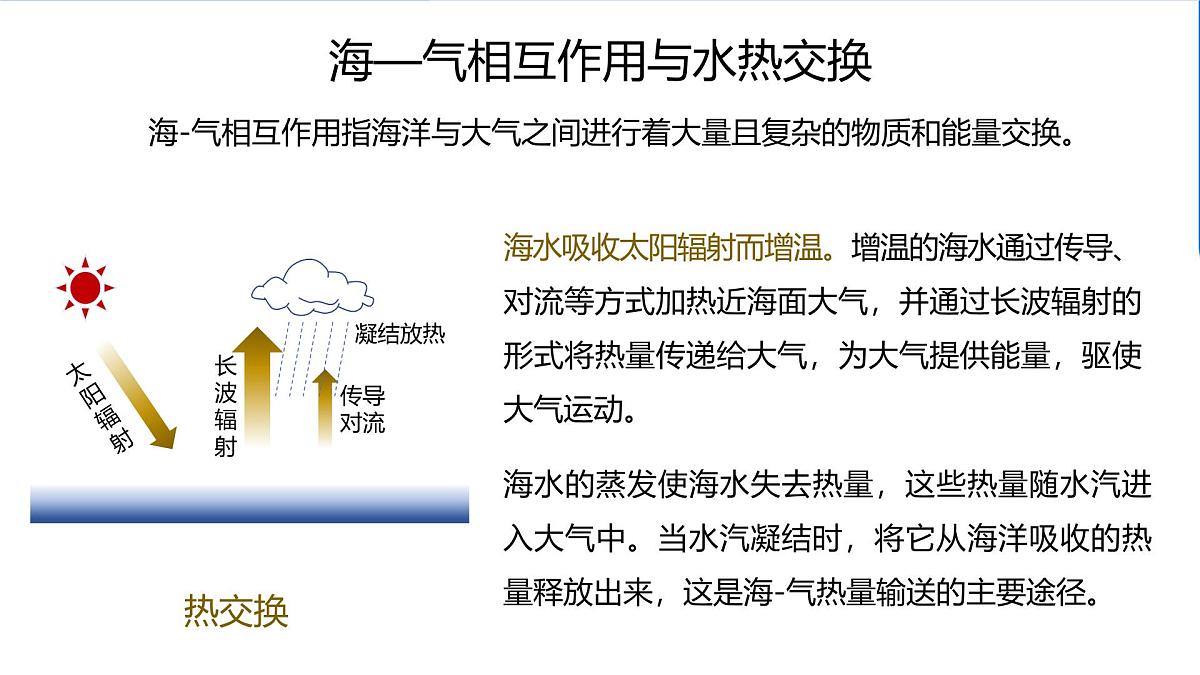 海—气相互作用与水热交换

海-气相互作用指海洋与大气之间进行着大量且复杂的物质和能量交换。

太阳辐射

长波辐射

凝结放热

传导对流

热交换

海水吸收太阳辐射而增温。增温的海水通过传导、对流等方式加热近海面大气，并通过长波辐射的形式将热量传递给大气，为大气提供能量，驱使大气运动。

海水的蒸发使海水失去热量，这些热量随水汽进入大气中。当水汽凝结时，将它从海洋吸收的热量释放出来，这是海-气热量输送的主要途径。